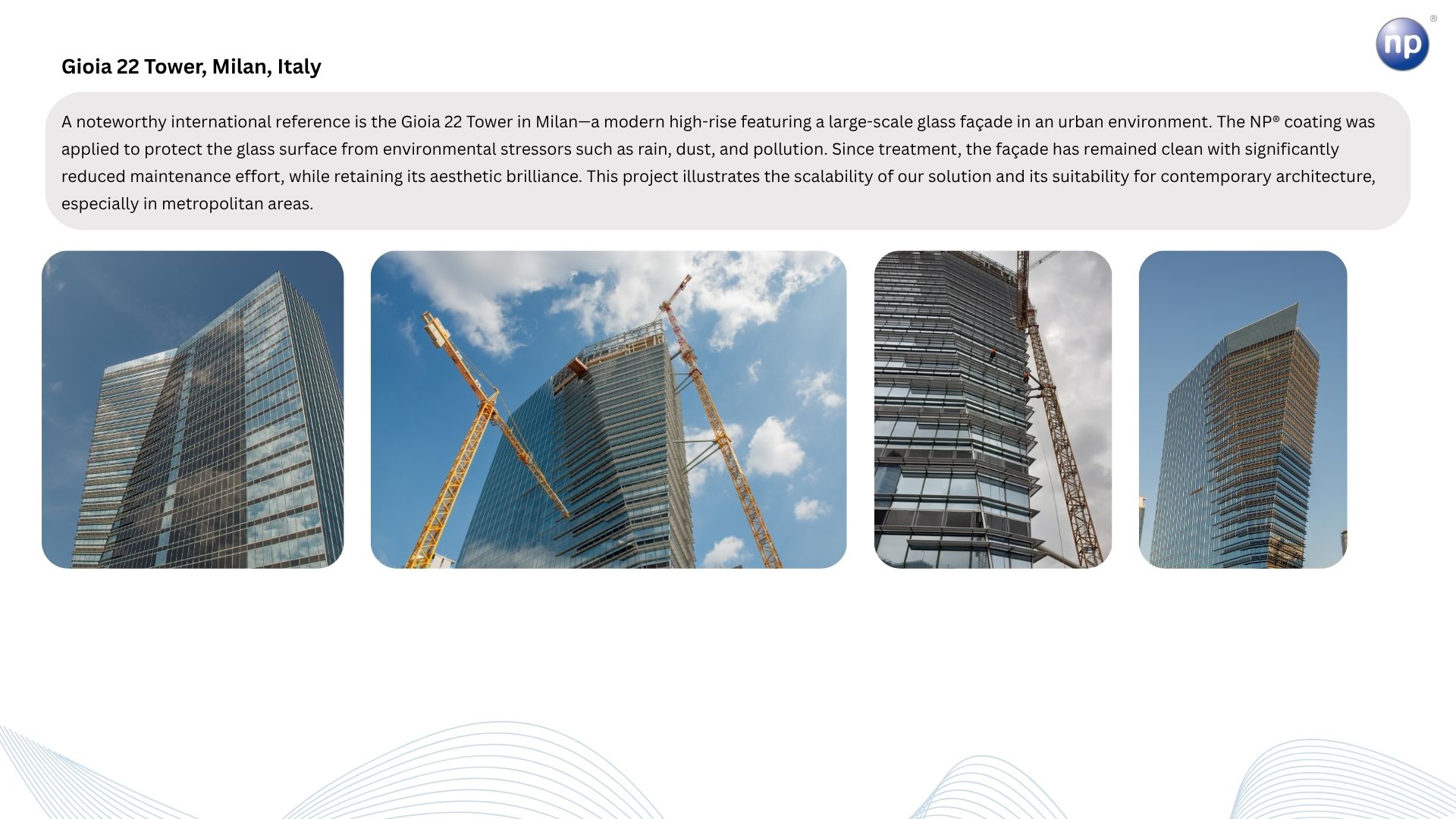 np®

Gioia 22 Tower, Milan, Italy

A noteworthy international reference is the Gioia 22 Tower in Milan—a modern high-rise featuring a large-scale glass façade in an urban environment. The NP® coating was applied to protect the glass surface from environmental stressors such as rain, dust, and pollution. Since treatment, the façade has remained clean with significantly reduced maintenance effort, while retaining its aesthetic brilliance. This project illustrates the scalability of our solution and its suitability for contemporary architecture, especially in metropolitan areas.